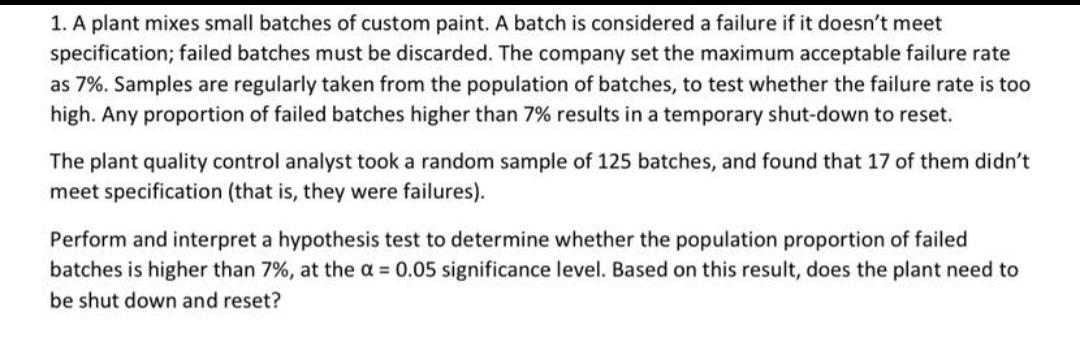 1. A plant mixes small batches of custom paint. A batch is considered a failure if it doesn't meet specification; failed batches must be discarded. The company set the maximum acceptable failure rate as 7%. Samples are regularly taken from the population of batches, to test whether the failure rate is too high. Any proportion of failed batches higher than 7% results in a temporary shut-down to reset.

The plant quality control analyst took a random sample of 125 batches, and found that 17 of them didn't meet specification (that is, they were failures).

Perform and interpret a hypothesis test to determine whether the population proportion of failed batches is higher than 7%, at the $\alpha = 0.05$ significance level. Based on this result, does the plant need to be shut down and reset?